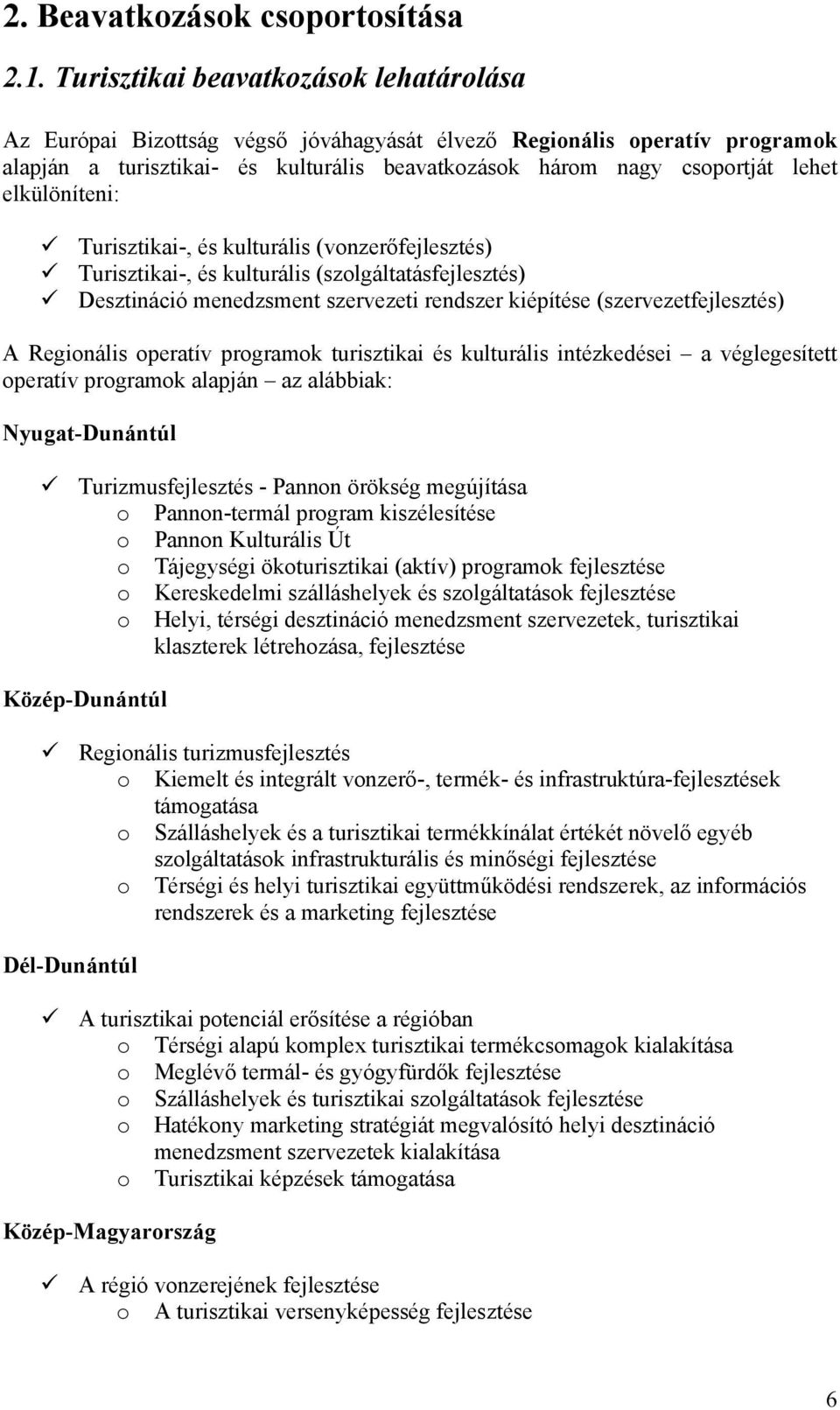 2. Beavatkozások csoportosítása

2.1. Turisztikai beavatkozások lehatárolása

Az Európai Bizottság végső jóváhagyását élvező Regionális operatív programok alapján a turisztikai- és kulturális beavatkozások három nagy csoportját lehet elkülöníteni:

✓ Turisztikai-, és kulturális (vonzerőfejlesztés)
✓ Turisztikai-, és kulturális (szolgáltatásfejlesztés)
✓ Desztináció menedzsment szervezeti rendszer kiépítése (szervezetfejlesztés)

A Regionális operatív programok turisztikai és kulturális intézkedései – a véglegesített operatív programok alapján – az alábbiak:

Nyugat-Dunántúl

✓ Turizmusfejlesztés - Pannon örökség megújítása
o Pannon-termál program kiszélesítése
o Pannon Kulturális Út
o Tájegységi ökoturisztikai (aktív) programok fejlesztése
o Kereskedelmi szálláshelyek és szolgáltatások fejlesztése
o Helyi, térségi desztináció menedzsment szervezetek, turisztikai klaszterek létrehozása, fejlesztése

Közép-Dunántúl

✓ Regionális turizmusfejlesztés
o Kiemelt és integrált vonzerő-, termék- és infrastruktúra-fejlesztések támogatása
o Szálláshelyek és a turisztikai termékkínálat értékét növelő egyéb szolgáltatások infrastrukturális és minőségi fejlesztése
o Térségi és helyi turisztikai együttműködési rendszerek, az információs rendszerek és a marketing fejlesztése

Dél-Dunántúl

✓ A turisztikai potenciál erősítése a régióban
o Térségi alapú komplex turisztikai termékcsomagok kialakítása
o Meglévő termál- és gyógyfürdők fejlesztése
o Szálláshelyek és turisztikai szolgáltatások fejlesztése
o Hatékony marketing stratégiát megvalósító helyi desztináció menedzsment szervezetek kialakítása
o Turisztikai képzések támogatása

Közép-Magyarország

✓ A régió vonzerejének fejlesztése
o A turisztikai versenyképesség fejlesztése

6